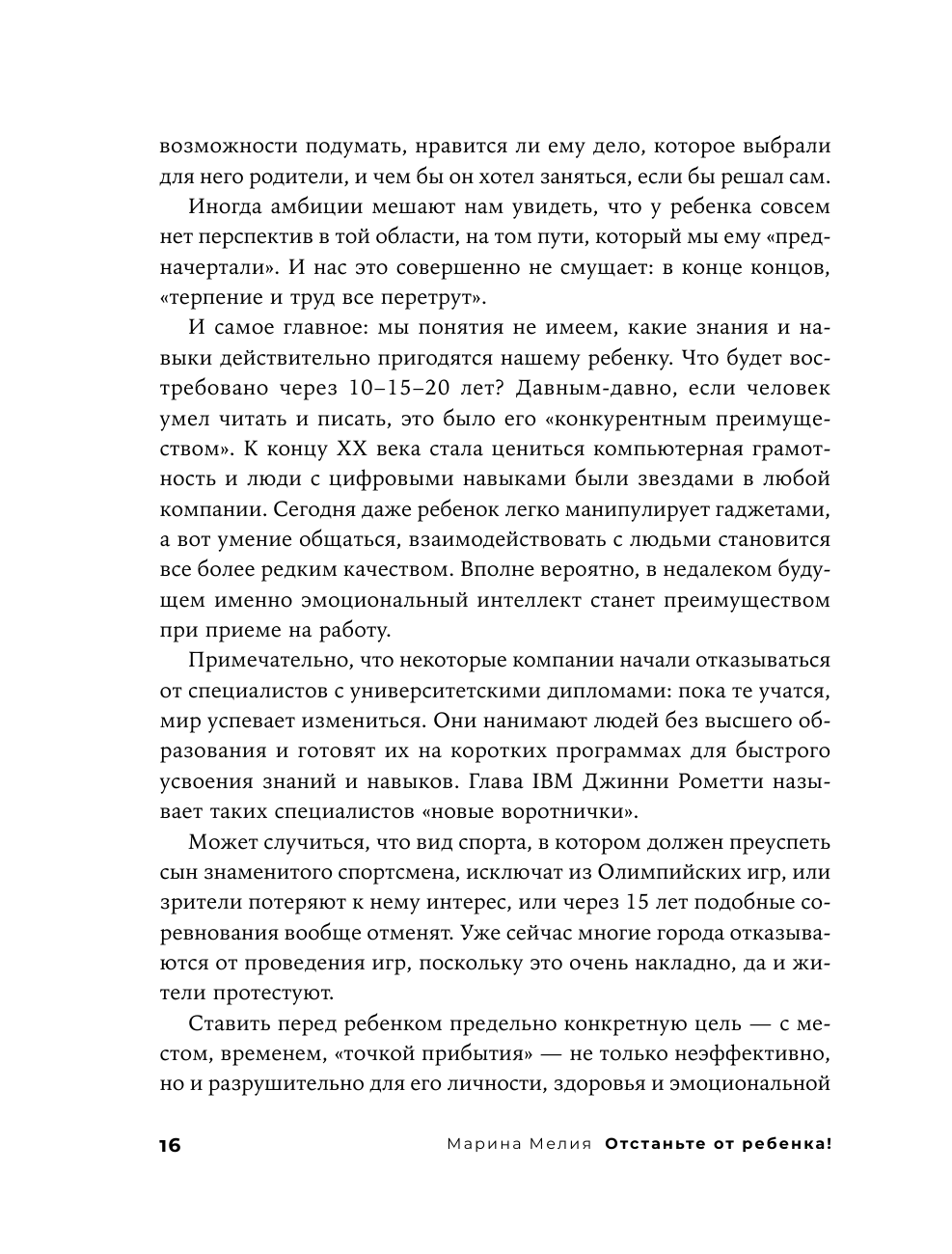 возможности подумать, нравится ли ему дело, которое выбрали для него родители, и чем бы он хотел заняться, если бы решал сам.

Иногда амбиции мешают нам увидеть, что у ребенка совсем нет перспектив в той области, на том пути, который мы ему «предначертали». И нас это совершенно не смущает: в конце концов, «терпение и труд все перетрут».

И самое главное: мы понятия не имеем, какие знания и навыки действительно пригодятся нашему ребенку. Что будет востребовано через 10–15–20 лет? Давным-давно, если человек умел читать и писать, это было его «конкурентным преимуществом». К концу XX века стала цениться компьютерная грамотность и люди с цифровыми навыками были звездами в любой компании. Сегодня даже ребенок легко манипулирует гаджетами, а вот умение общаться, взаимодействовать с людьми становится все более редким качеством. Вполне вероятно, в недалеком будущем именно эмоциональный интеллект станет преимуществом при приеме на работу.

Примечательно, что некоторые компании начали отказываться от специалистов с университетскими дипломами: пока те учатся, мир успевает измениться. Они нанимают людей без высшего образования и готовят их на коротких программах для быстрого усвоения знаний и навыков. Глава IBM Джинни Рометти называет таких специалистов «новые воротнички».

Может случиться, что вид спорта, в котором должен преуспеть сын знаменитого спортсмена, исключат из Олимпийских игр, или зрители потеряют к нему интерес, или через 15 лет подобные соревнования вообще отменят. Уже сейчас многие города отказываются от проведения игр, поскольку это очень накладно, да и жители протестуют.

Ставить перед ребенком предельно конкретную цель — с местом, временем, «точкой прибытия» — не только неэффективно, но и разрушительно для его личности, здоровья и эмоциональной

16 Марина Мелия Отстаньте от ребенка!